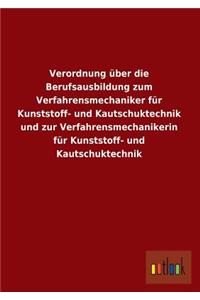 Verordnung über die Berufsausbildung zum Verfahrensmechaniker für Kunststoff- und Kautschuktechnik und zur Verfahrensmechanikerin für Kunststoff- und Kautschuktechnik

outlook